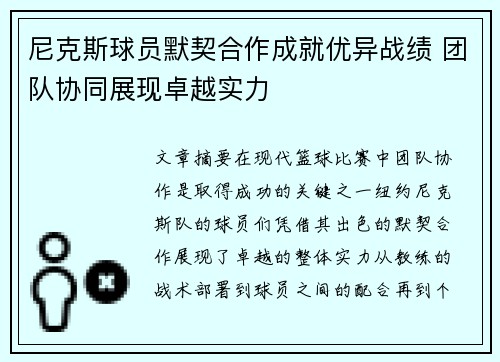 尼克斯球员默契合作成就优异战绩 团队协同展现卓越实力

文章摘要在现代篮球比赛中团队协作是取得成功的关键之一纽约尼克斯队的球员们凭借其出色的默契合作展现了卓越的整体实力从教练的战术部署到球员之间的配合再到个